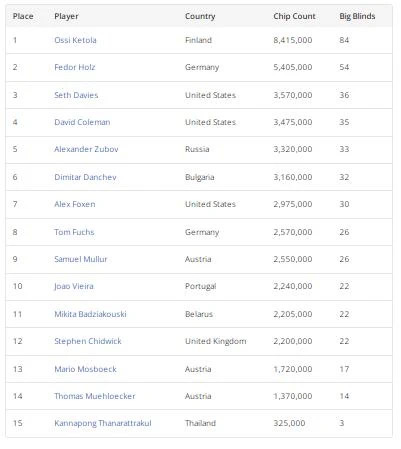 | Place | Player | Country | Chip Count | Big Blinds |
|---|---|---|---|---|
| 1 | Ossi Ketola | Finland | 8,415,000 | 84 |
| 2 | Fedor Holz | Germany | 5,405,000 | 54 |
| 3 | Seth Davies | United States | 3,570,000 | 36 |
| 4 | David Coleman | United States | 3,475,000 | 35 |
| 5 | Alexander Zubov | Russia | 3,320,000 | 33 |
| 6 | Dimitar Danchev | Bulgaria | 3,160,000 | 32 |
| 7 | Alex Foxen | United States | 2,975,000 | 30 |
| 8 | Tom Fuchs | Germany | 2,570,000 | 26 |
| 9 | Samuel Mullur | Austria | 2,550,000 | 26 |
| 10 | Joao Vieira | Portugal | 2,240,000 | 22 |
| 11 | Mikita Badziakouski | Belarus | 2,205,000 | 22 |
| 12 | Stephen Chidwick | United Kingdom | 2,200,000 | 22 |
| 13 | Mario Mosboeck | Austria | 1,720,000 | 17 |
| 14 | Thomas Muehloecker | Austria | 1,370,000 | 14 |
| 15 | Kannapong Thanarattrakul | Thailand | 325,000 | 3 |